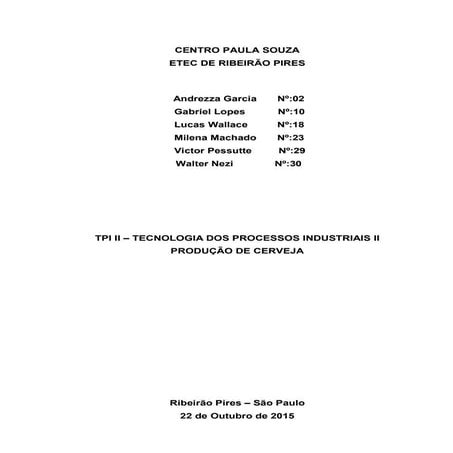 CENTRO PAULA SOUZA
ETEC DE RIBEIRÃO PIRES

Andrezza Garcia Nº:02
Gabriel Lopes Nº:10
Lucas Wallace Nº:18
Milena Machado Nº:23
Victor Pessutte Nº:29
Walter Nezi Nº:30

TPI II – TECNOLOGIA DOS PROCESSOS INDUSTRIAIS II
PRODUÇÃO DE CERVEJA

Ribeirão Pires – São Paulo
22 de Outubro de 2015